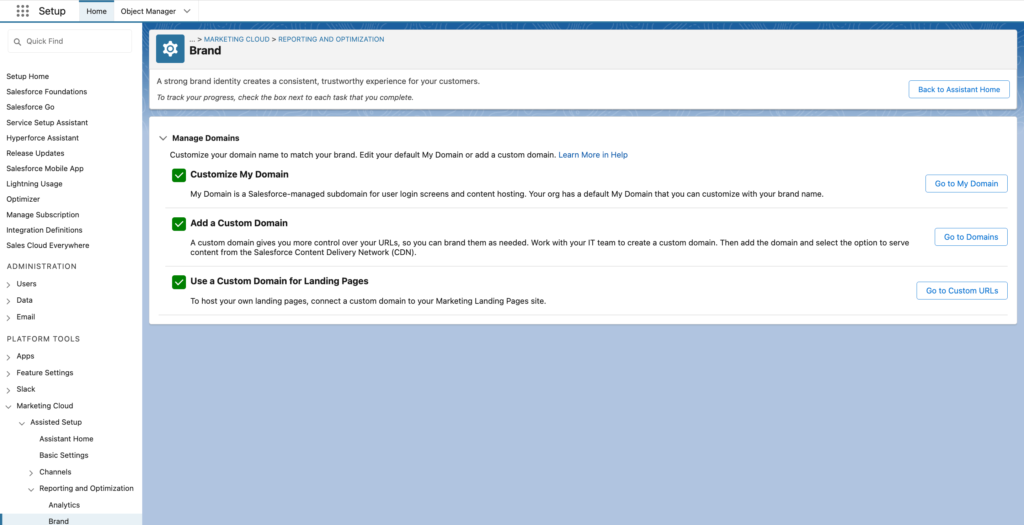 Setup Home Object Manager

Quick Find

Setup Home
Salesforce Foundations
Salesforce Go
Service Setup Assistant
Hyperforce Assistant
Release Updates
Salesforce Mobile App
Lightning Usage
Optimizer
Manage Subscription
Integration Definitions
Sales Cloud Everywhere

ADMINISTRATION

Users
Data
Email

PLATFORM TOOLS

Apps
Feature Settings
Slack
Marketing Cloud
Assisted Setup
Assistant Home
Basic Settings
Channels
Reporting and Optimization
Analytics
Brand

... > MARKETING CLOUD > REPORTING AND OPTIMIZATION
Brand

A strong brand identity creates a consistent, trustworthy experience for your customers.

To track your progress, check the box next to each task that you complete.

Back to Assistant Home

Manage Domains

Customize your domain name to match your brand. Edit your default My Domain or add a custom domain. Learn More in Help

Customize My Domain

My Domain is a Salesforce-managed subdomain for user login screens and content hosting. Your org has a default My Domain that you can customize with your brand name.

Go to My Domain

Add a Custom Domain

A custom domain gives you more control over your URLs, so you can brand them as needed. Work with your IT team to create a custom domain. Then add the domain and select the option to serve content from the Salesforce Content Delivery Network (CDN).

Go to Domains

Use a Custom Domain for Landing Pages

To host your own landing pages, connect a custom domain to your Marketing Landing Pages site.

Go to Custom URLs